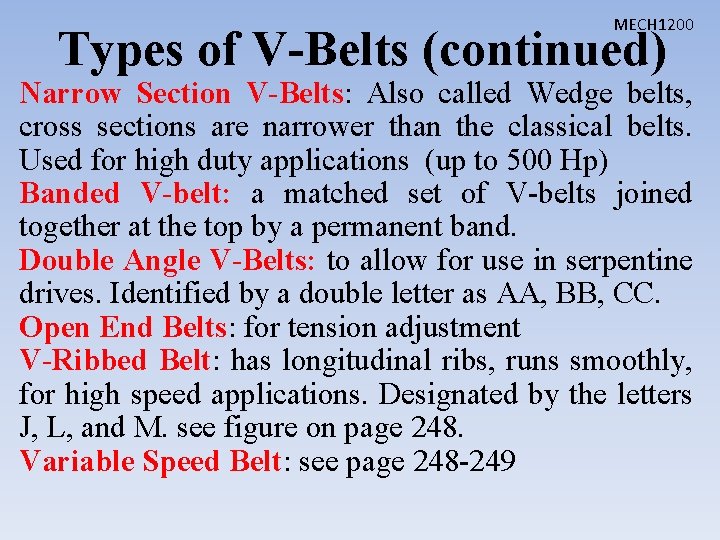 MECH1200

Types of V-Belts (continued)

Narrow Section V-Belts: Also called Wedge belts, cross sections are narrower than the classical belts. Used for high duty applications (up to 500 Hp)

Banded V-belt: a matched set of V-belts joined together at the top by a permanent band.

Double Angle V-Belts: to allow for use in serpentine drives. Identified by a double letter as AA, BB, CC.

Open End Belts: for tension adjustment

V-Ribbed Belt: has longitudinal ribs, runs smoothly, for high speed applications. Designated by the letters J, L, and M. see figure on page 248.

Variable Speed Belt: see page 248-249